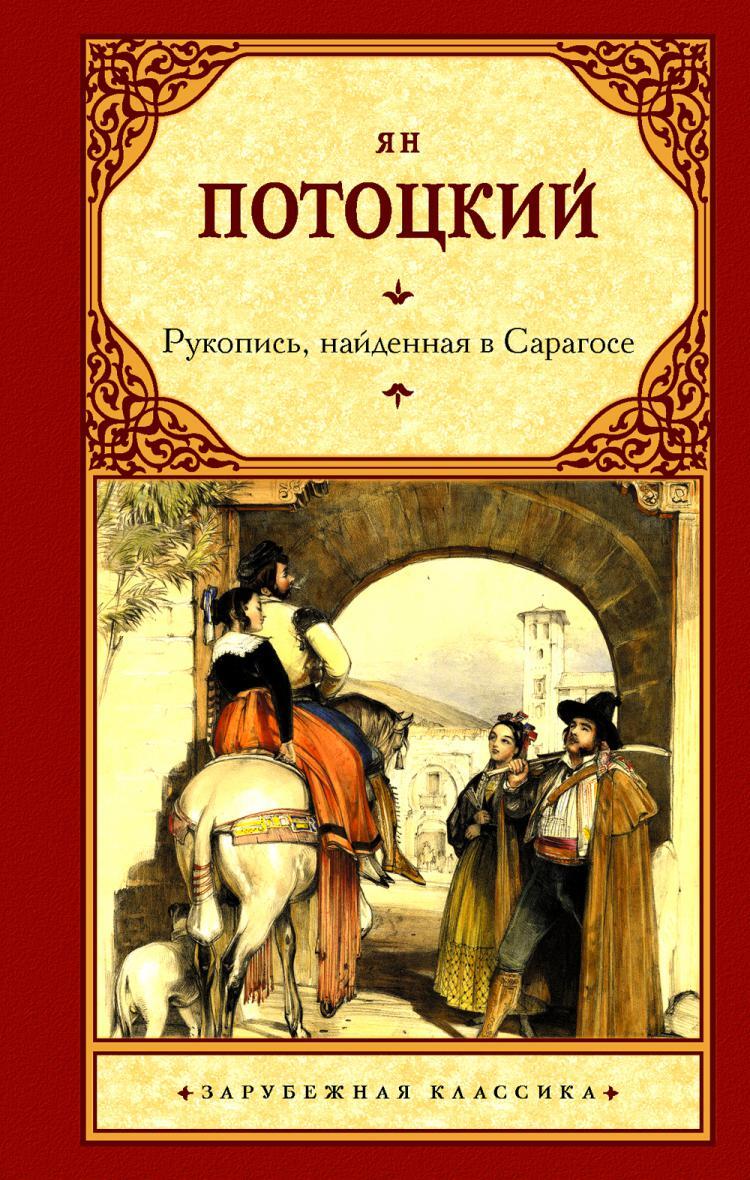 ЯН
ПОТОЦКИЙ

Рукопись, найденная в Сарагосе

ЗАРУБЕЖНАЯ КЛАССИКА